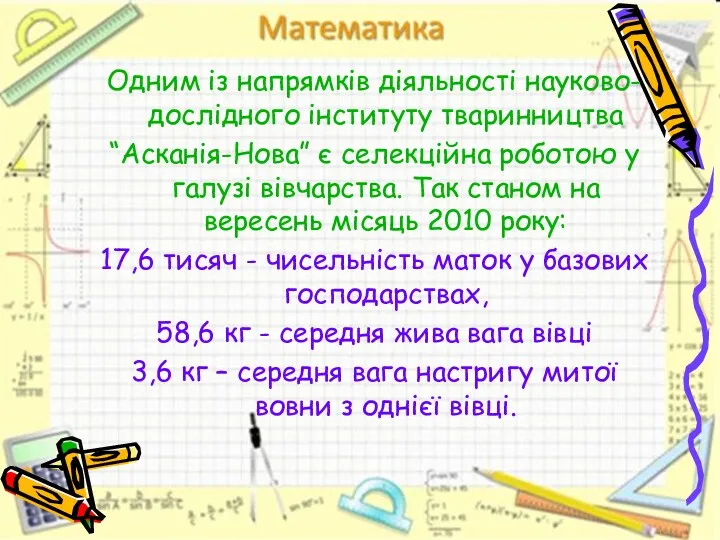 Математика

Одним із напрямків діяльності науково-дослідного інституту тваринництва “Асканія-Нова” є селекційна роботою у галузі вівчарства. Так станом на вересень місяць 2010 року:

17,6 тисяч - чисельність маток у базових господарствах,

58,6 кг - середня жива вага вівці

3,6 кг – середня вага настригу митої вовни з однієї вівці.